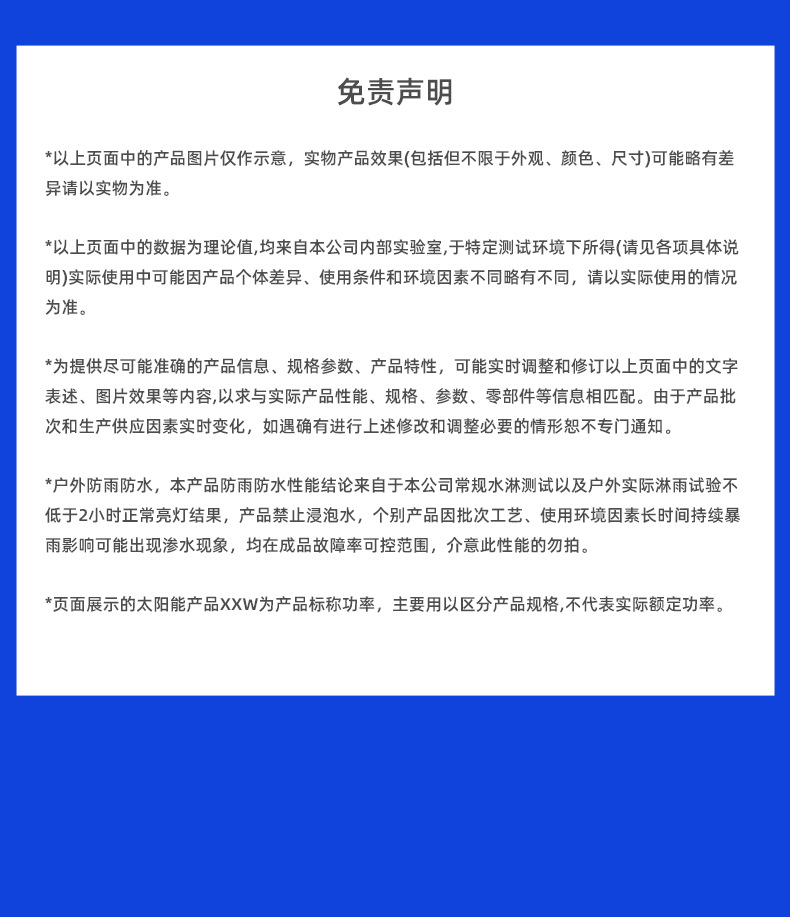 免责声明

*以上页面中的产品图片仅作示意，实物产品效果(包括但不限于外观、颜色、尺寸)可能略有差异请以实物为准。

*以上页面中的数据为理论值,均来自本公司内部实验室,于特定测试环境下所得(请见各项具体说明)实际使用中可能因产品个体差异、使用条件和环境因素不同略有不同，请以实际使用的情况为准。

*为提供尽可能准确的产品信息、规格参数、产品特性，可能实时调整和修订以上页面中的文字表述、图片效果等内容,以求与实际产品性能、规格、参数、零部件等信息相匹配。由于产品批次和生产供应因素实时变化，如遇确有进行上述修改和调整必要的情形恕不专门通知。

*户外防雨防水，本产品防雨防水性能结论来自于本公司常规水淋测试以及户外实际淋雨试验不低于2小时正常亮灯结果，产品禁止浸泡水，个别产品因批次工艺、使用环境因素长时间持续暴雨影响可能出现渗水现象，均在成品故障率可控范围，介意此性能的勿拍。

*页面展示的太阳能产品XXW为产品标称功率，主要用以区分产品规格,不代表实际额定功率。